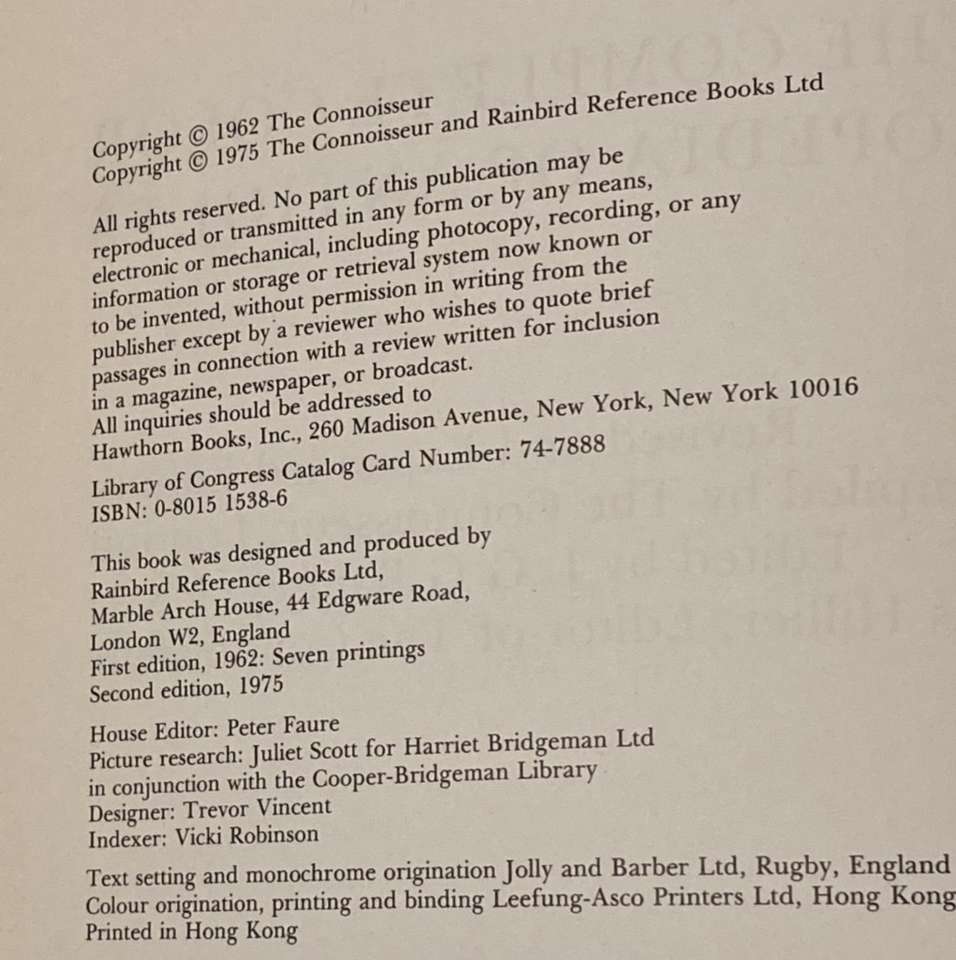 Copyright © 1962 The Connoisseur
Copyright © 1975 The Connoisseur and Rainbird Reference Books Ltd

All rights reserved. No part of this publication may be reproduced or transmitted in any form or by any means, electronic or mechanical, including photocopy, recording, or any information or storage or retrieval system now known or to be invented, without permission in writing from the publisher except by a reviewer who wishes to quote brief passages in connection with a review written for inclusion in a magazine, newspaper, or broadcast.
All inquiries should be addressed to
Hawthorn Books, Inc., 260 Madison Avenue, New York, New York 10016

Library of Congress Catalog Card Number: 74-7888
ISBN: 0-8015 1538-6

This book was designed and produced by
Rainbird Reference Books Ltd,
Marble Arch House, 44 Edgware Road,
London W2, England
First edition, 1962: Seven printings
Second edition, 1975

House Editor: Peter Faure
Picture research: Juliet Scott for Harriet Bridgeman Ltd
in conjunction with the Cooper-Bridgeman Library
Designer: Trevor Vincent
Indexer: Vicki Robinson

Text setting and monochrome origination Jolly and Barber Ltd, Rugby, England
Colour origination, printing and binding Leefung-Asco Printers Ltd, Hong Kong
Printed in Hong Kong